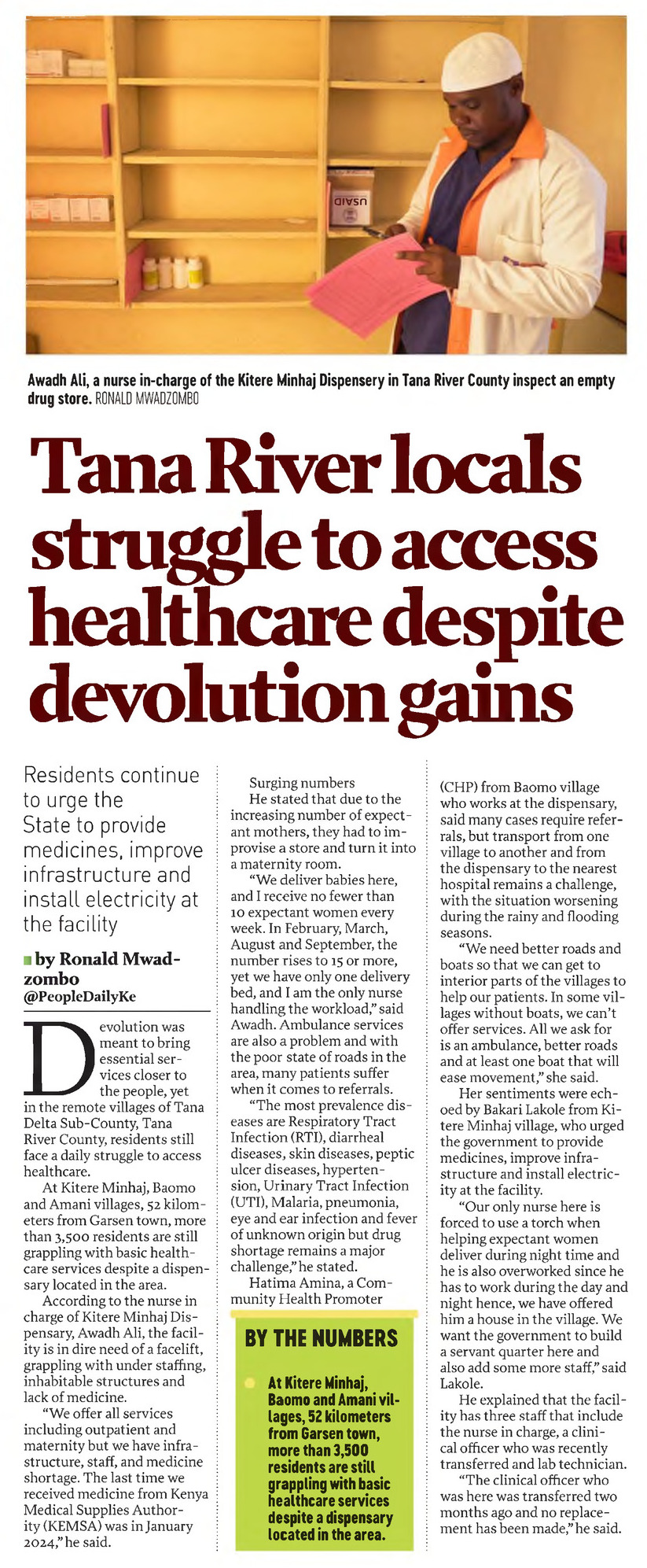 USAID

Awadh Ali, a nurse in-charge of the Kitere Minhaj Dispensery in Tana River County inspect an empty drug store. RONALD MWADZOMBO

Tana River locals struggle to access healthcare despite devolution gains

Residents continue to urge the State to provide medicines, improve infrastructure and install electricity at the facility

by Ronald Mwadzombo
@PeopleDailyKe

Devolution was meant to bring essential services closer to the people, yet in the remote villages of Tana Delta Sub-County, Tana River County, residents still face a daily struggle to access healthcare.

At Kitere Minhaj, Baomo and Amani villages, 52 kilometers from Garsen town, more than 3,500 residents are still grappling with basic healthcare services despite a dispensary located in the area.

According to the nurse in charge of Kitere Minhaj Dispensary, Awadh Ali, the facility is in dire need of a facelift, grappling with under staffing, inhabitable structures and lack of medicine.

"We offer all services including outpatient and maternity but we have infrastructure, staff, and medicine shortage. The last time we received medicine from Kenya Medical Supplies Authority (KEMSA) was in January 2024," he said.

Surging numbers

He stated that due to the increasing number of expectant mothers, they had to improvise a store and turn it into a maternity room.

"We deliver babies here, and I receive no fewer than 10 expectant women every week. In February, March, August and September, the number rises to 15 or more, yet we have only one delivery bed, and I am the only nurse handling the workload," said Awadh. Ambulance services are also a problem and with the poor state of roads in the area, many patients suffer when it comes to referrals.

"The most prevalence diseases are Respiratory Tract Infection (RTI), diarrheal diseases, skin diseases, peptic ulcer diseases, hypertension, Urinary Tract Infection (UTI), Malaria, pneumonia, eye and ear infection and fever of unknown origin but drug shortage remains a major challenge," he stated.

Hatima Amina, a Community Health Promoter (CHP) from Baomo village who works at the dispensary, said many cases require referrals, but transport from one village to another and from the dispensary to the nearest hospital remains a challenge, with the situation worsening during the rainy and flooding seasons.

"We need better roads and boats so that we can get to interior parts of the villages to help our patients. In some villages without boats, we can't offer services. All we ask for is an ambulance, better roads and at least one boat that will ease movement," she said.

Her sentiments were echoed by Bakari Lakole from Kitere Minhaj village, who urged the government to provide medicines, improve infrastructure and install electricity at the facility.

"Our only nurse here is forced to use a torch when helping expectant women deliver during night time and he is also overworked since he has to work during the day and night hence, we have offered him a house in the village. We want the government to build a servant quarter here and also add some more staff," said Lakole.

He explained that the facility has three staff that include the nurse in charge, a clinical officer who was recently transferred and lab technician.

"The clinical officer who was here was transferred two months ago and no replacement has been made," he said.

BY THE NUMBERS

At Kitere Minhaj, Baomo and Amani villages, 52 kilometers from Garsen town, more than 3,500 residents are still grappling with basic healthcare services despite a dispensary located in the area.